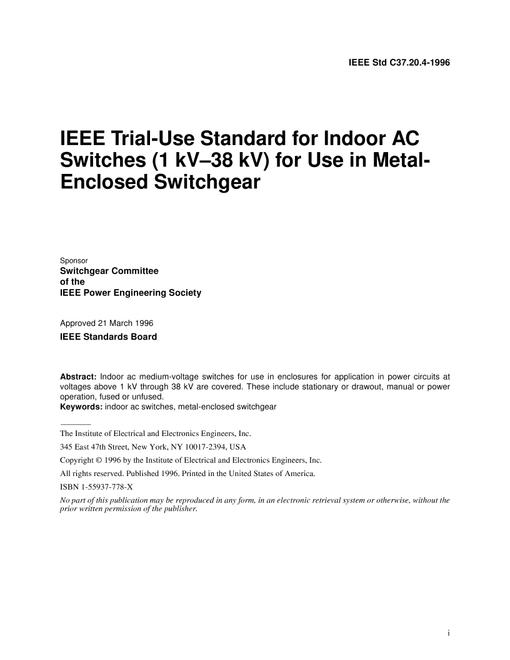 IEEE Std C37.20.4-1996

IEEE Trial-Use Standard for Indoor AC Switches (1 kV–38 kV) for Use in Metal-Enclosed Switchgear

Sponsor
Switchgear Committee
of the
IEEE Power Engineering Society

Approved 21 March 1996
IEEE Standards Board

Abstract: Indoor ac medium-voltage switches for use in enclosures for application in power circuits at voltages above 1 kV through 38 kV are covered. These include stationary or drawout, manual or power operation, fused or unfused.
Keywords: indoor ac switches, metal-enclosed switchgear

The Institute of Electrical and Electronics Engineers, Inc.
345 East 47th Street, New York, NY 10017-2394, USA
Copyright © 1996 by the Institute of Electrical and Electronics Engineers, Inc.
All rights reserved. Published 1996. Printed in the United States of America.
ISBN 1-55937-778-X
No part of this publication may be reproduced in any form, in an electronic retrieval system or otherwise, without the prior written permission of the publisher.

i